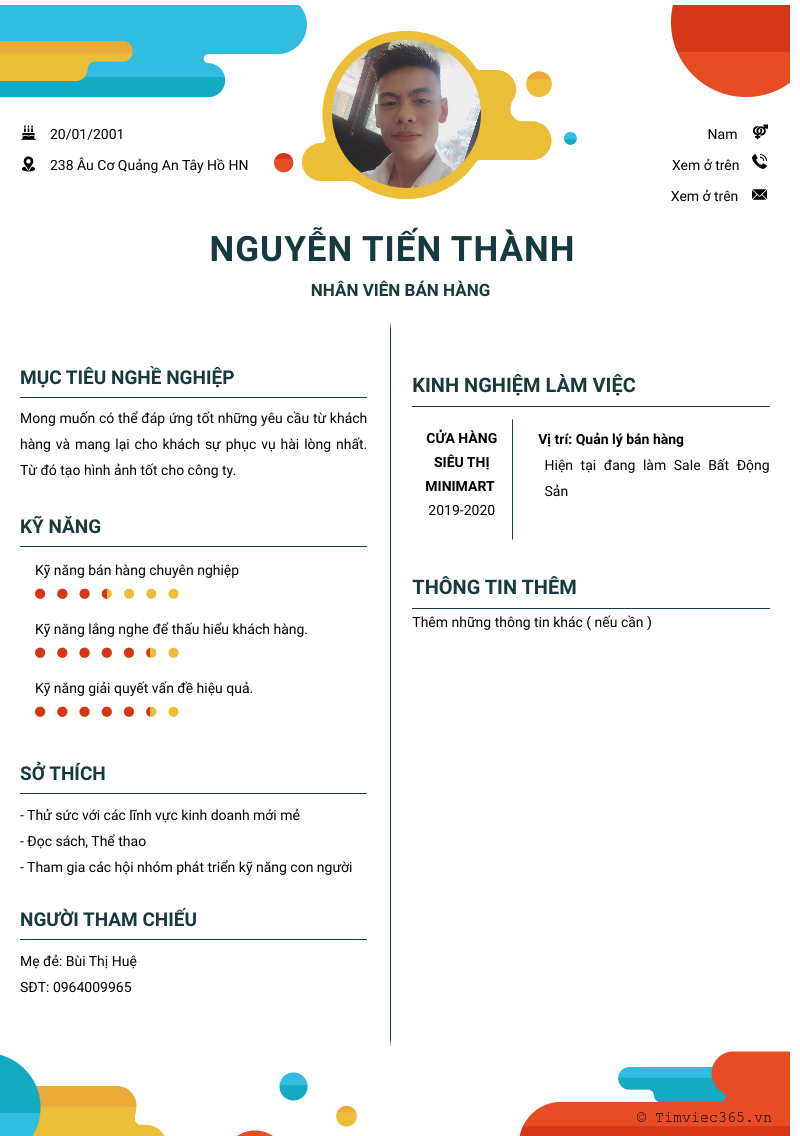 20/01/2001
238 Âu Cơ Quảng An Tây Hồ HN

Nam
Xem ở trên
Xem ở trên

NGUYỄN TIẾN THÀNH
NHÂN VIÊN BÁN HÀNG

MỤC TIÊU NGHỀ NGHIỆP
Mong muốn có thể đáp ứng tốt những yêu cầu từ khách hàng và mang lại cho khách sự phục vụ hài lòng nhất. Từ đó tạo hình ảnh tốt cho công ty.

KỸ NĂNG
Kỹ năng bán hàng chuyên nghiệp
Kỹ năng lắng nghe để thấu hiểu khách hàng.
Kỹ năng giải quyết vấn đề hiệu quả.

SỞ THÍCH
- Thử sức với các lĩnh vực kinh doanh mới mẻ
- Đọc sách, Thể thao
- Tham gia các hội nhóm phát triển kỹ năng con người

NGƯỜI THAM CHIẾU
Mẹ đẻ: Bùi Thị Huệ
SĐT: 0964009965

KINH NGHIỆM LÀM VIỆC
CỬA HÀNG SIÊU THỊ MINIMART
2019-2020
Vị trí: Quản lý bán hàng
Hiện tại đang làm Sale Bất Động Sản

THÔNG TIN THÊM
Thêm những thông tin khác ( nếu cần )

© Timviec365.vn